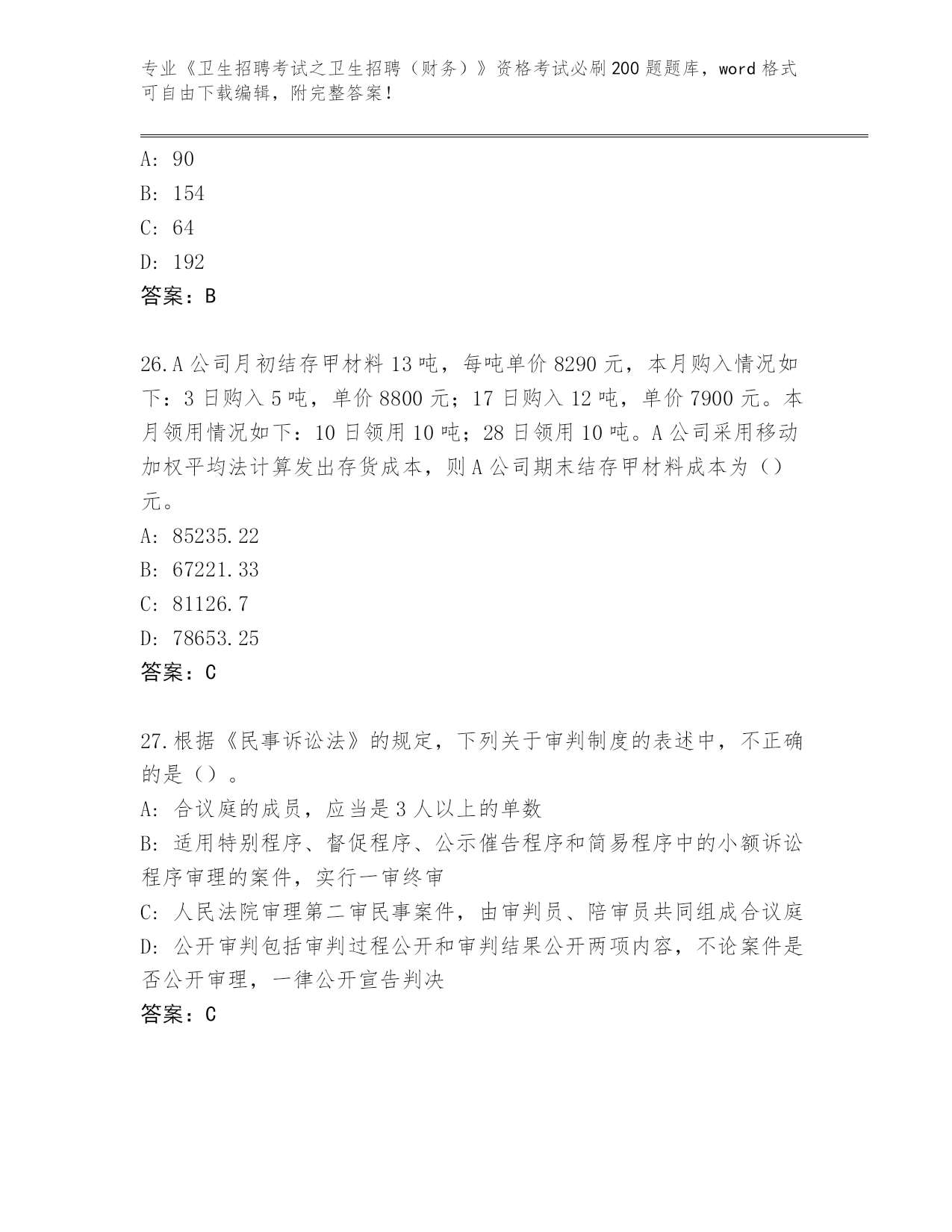 专业《卫生招聘考试之卫生招聘（财务）》资格考试必刷200题题库，word格式可自由下载编辑，附完整答案！

A: 90
B: 154
C: 64
D: 192
答案：B

26.A公司月初结存甲材料13吨，每吨单价8290元，本月购入情况如下：3日购入5吨，单价8800元；17日购入12吨，单价7900元。本月领用情况如下：10日领用10吨；28日领用10吨。A公司采用移动加权平均法计算发出存货成本，则A公司期末结存甲材料成本为（）元。
A: 85235.22
B: 67221.33
C: 81126.7
D: 78653.25
答案：C

27.根据《民事诉讼法》的规定，下列关于审判制度的表述中，不正确的是（）。
A: 合议庭的成员，应当是3人以上的单数
B: 适用特别程序、督促程序、公示催告程序和简易程序中的小额诉讼程序审理的案件，实行一审终审
C: 人民法院审理第二审民事案件，由审判员、陪审员共同组成合议庭
D: 公开审判包括审判过程公开和审判结果公开两项内容，不论案件是否公开审理，一律公开宣告判决
答案：C